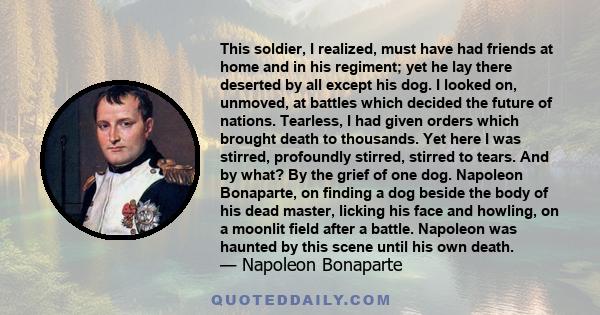 This soldier, I realized, must have had friends at home and in his regiment; yet he lay there deserted by all except his dog. I looked on, unmoved, at battles which decided the future of nations. Tearless, I had given orders which brought death to thousands. Yet here I was stirred, profoundly stirred, stirred to tears. And by what? By the grief of one dog. Napoleon Bonaparte, on finding a dog beside the body of his dead master, licking his face and howling, on a moonlit field after a battle. Napoleon was haunted by this scene until his own death.
— Napoleon Bonaparte

QUOTEDDAILY.COM